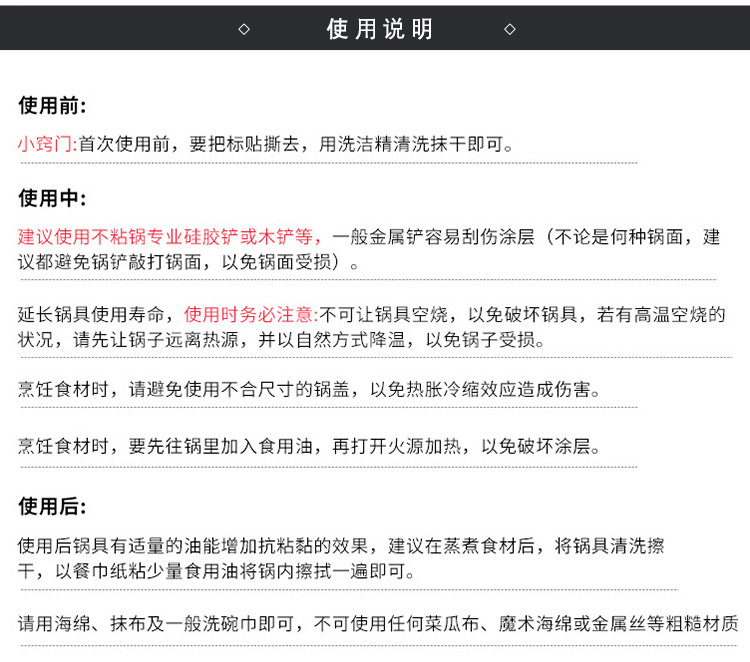 ◇ 使用说明 ◇

使用前:

小窍门:首次使用前，要把标贴撕去，用洗洁精清洗抹干即可。

使用中:

建议使用不粘锅专业硅胶铲或木铲等，一般金属铲容易刮伤涂层（不论是何种锅面，建议都避免锅铲敲打锅面，以免锅面受损）。

延长锅具使用寿命，使用时务必注意:不可让锅具空烧，以免破坏锅具，若有高温空烧的状况，请先让锅子远离热源，并以自然方式降温，以免锅子受损。

烹饪食材时，请避免使用不合尺寸的锅盖，以免热胀冷缩效应造成伤害。

烹饪食材时，要先往锅里加入食用油，再打开火源加热，以免破坏涂层。

使用后:

使用后锅具有适量的油能增加抗粘黏的效果，建议在蒸煮食材后，将锅具清洗擦干，以餐巾纸粘少量食用油将锅内擦拭一遍即可。

请用海绵、抹布及一般洗碗巾即可，不可使用任何菜瓜布、魔术海绵或金属丝等粗糙材质